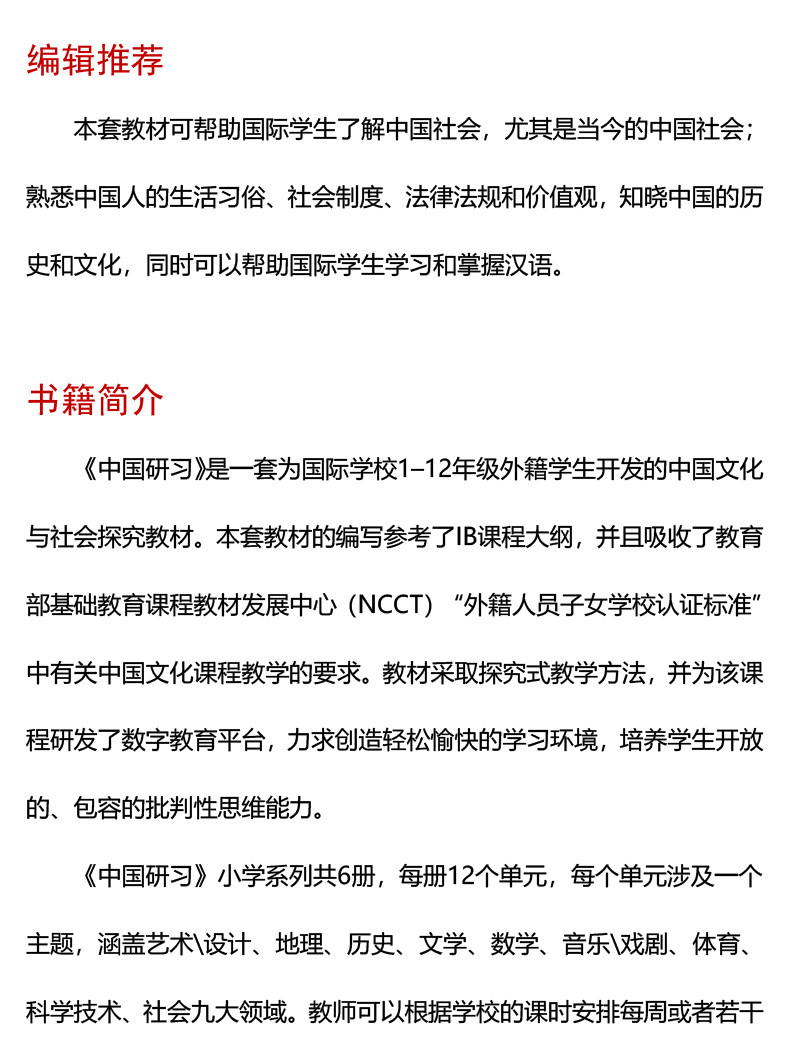 编辑推荐

本套教材可帮助国际学生了解中国社会，尤其是当今的中国社会；熟悉中国人的生活习俗、社会制度、法律法规和价值观，知晓中国的历史和文化，同时可以帮助国际学生学习和掌握汉语。

书籍简介

《中国研习》是一套为国际学校1–12年级外籍学生开发的中国文化与社会探究教材。本套教材的编写参考了IB课程大纲，并且吸收了教育部基础教育课程教材发展中心（NCCT）“外籍人员子女学校认证标准”中有关中国文化课程教学的要求。教材采取探究式教学方法，并为该课程研发了数字教育平台，力求创造轻松愉快的学习环境，培养学生开放的、包容的批判性思维能力。

《中国研习》小学系列共6册，每册12个单元，每个单元涉及一个主题，涵盖艺术\设计、地理、历史、文学、数学、音乐\戏剧、体育、科学技术、社会九大领域。教师可以根据学校的课时安排每周或者若干